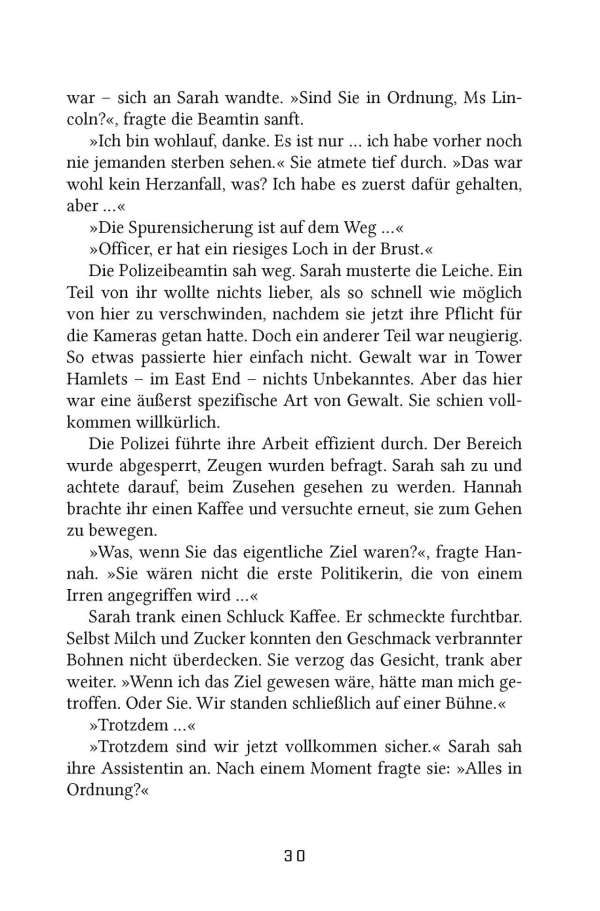 war – sich an Sarah wandte. »Sind Sie in Ordnung, Ms Lincoln?«, fragte die Beamtin sanft.

»Ich bin wohlauf, danke. Es ist nur … ich habe vorher noch nie jemanden sterben sehen.« Sie atmete tief durch. »Das war wohl kein Herzanfall, was? Ich habe es zuerst dafür gehalten, aber …«

»Die Spurensicherung ist auf dem Weg …«

»Officer, er hat ein riesiges Loch in der Brust.«

Die Polizeibeamtin sah weg. Sarah musterte die Leiche. Ein Teil von ihr wollte nichts lieber, als so schnell wie möglich von hier zu verschwinden, nachdem sie jetzt ihre Pflicht für die Kameras getan hatte. Doch ein anderer Teil war neugierig. So etwas passierte hier einfach nicht. Gewalt war in Tower Hamlets – im East End – nichts Unbekanntes. Aber das hier war eine äußerst spezifische Art von Gewalt. Sie schien vollkommen willkürlich.

Die Polizei führte ihre Arbeit effizient durch. Der Bereich wurde abgesperrt, Zeugen wurden befragt. Sarah sah zu und achtete darauf, beim Zusehen gesehen zu werden. Hannah brachte ihr einen Kaffee und versuchte erneut, sie zum Gehen zu bewegen.

»Was, wenn Sie das eigentliche Ziel waren?«, fragte Hannah. »Sie wären nicht die erste Politikerin, die von einem Irren angegriffen wird …«

Sarah trank einen Schluck Kaffee. Er schmeckte furchtbar. Selbst Milch und Zucker konnten den Geschmack verbrannter Bohnen nicht überdecken. Sie verzog das Gesicht, trank aber weiter. »Wenn ich das Ziel gewesen wäre, hätte man mich getroffen. Oder Sie. Wir standen schließlich auf einer Bühne.«

»Trotzdem …«

»Trotzdem sind wir jetzt vollkommen sicher.« Sarah sah ihre Assistentin an. Nach einem Moment fragte sie: »Alles in Ordnung?«

30